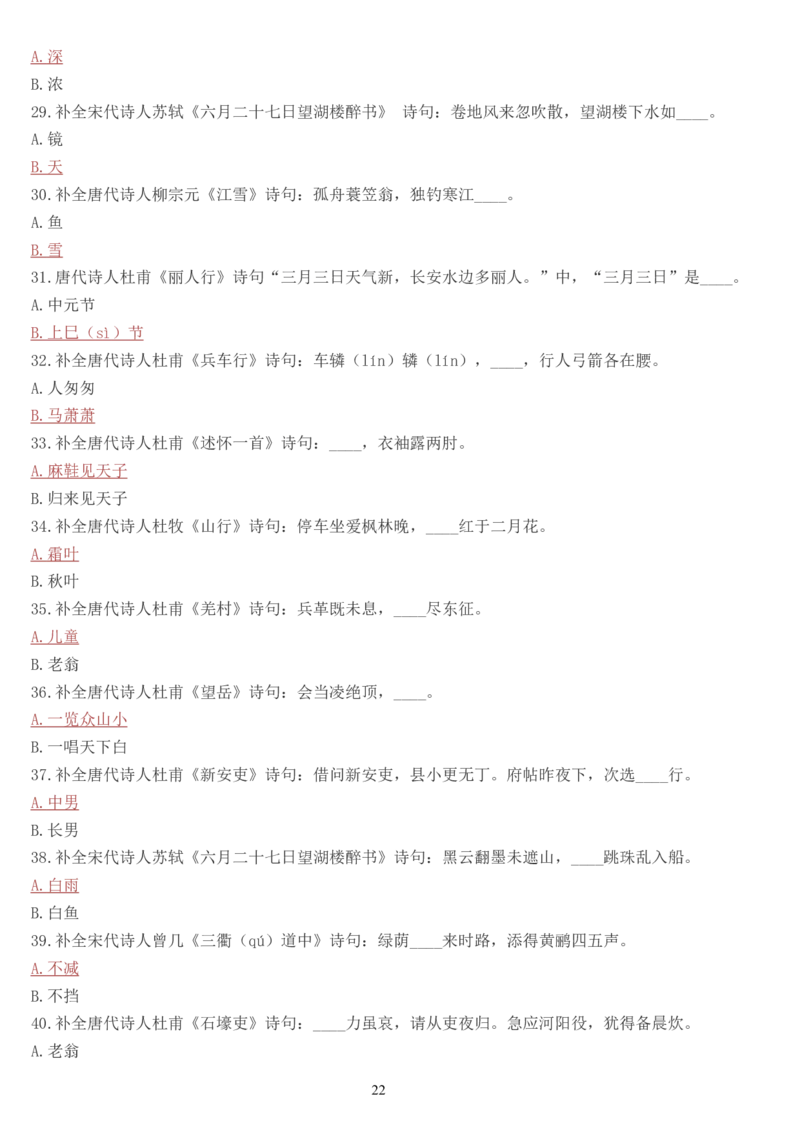 A. 深

B. 浓

29. 补全宋代诗人苏轼《六月二十七日望湖楼醉书》 诗句：卷地风来忽吹散，望湖楼下水如____。

A. 镜

B. 天

30. 补全唐代诗人柳宗元《江雪》诗句：孤舟蓑笠翁，独钓寒江____。

A. 鱼

B. 雪

31. 唐代诗人杜甫《丽人行》诗句“三月三日天气新，长安水边多丽人。”中，“三月三日”是____。

A. 中元节

B. 上巳（sì）节

32. 补全唐代诗人杜甫《兵车行》诗句：车辚（lín）辚（lín），____，行人弓箭各在腰。

A. 人匆匆

B. 马萧萧

33. 补全唐代诗人杜甫《述怀一首》诗句：____，衣袖露两肘。

A. 麻鞋见天子

B. 归来见天子

34. 补全唐代诗人杜牧《山行》诗句：停车坐爱枫林晚，____红于二月花。

A. 霜叶

B. 秋叶

35. 补全唐代诗人杜甫《羌村》诗句：兵革既未息，____尽东征。

A. 儿童

B. 老翁

36. 补全唐代诗人杜甫《望岳》诗句：会当凌绝顶，____。

A. 一览众山小

B. 一唱天下白

37. 补全唐代诗人杜甫《新安吏》诗句：借问新安吏，县小更无丁。府帖昨夜下，次选____行。

A. 中男

B. 长男

38. 补全宋代诗人苏轼《六月二十七日望湖楼醉书》诗句：黑云翻墨未遮山，____跳珠乱入船。

A. 白雨

B. 白鱼

39. 补全宋代诗人曾几《三衢（qú）道中》诗句：绿荫____来时路，添得黄鹂四五声。

A. 不减

B. 不挡

40. 补全唐代诗人杜甫《石壕吏》诗句：____力虽衰，请从吏夜归。急应河阳役，犹得备晨炊。

A. 老翁

22